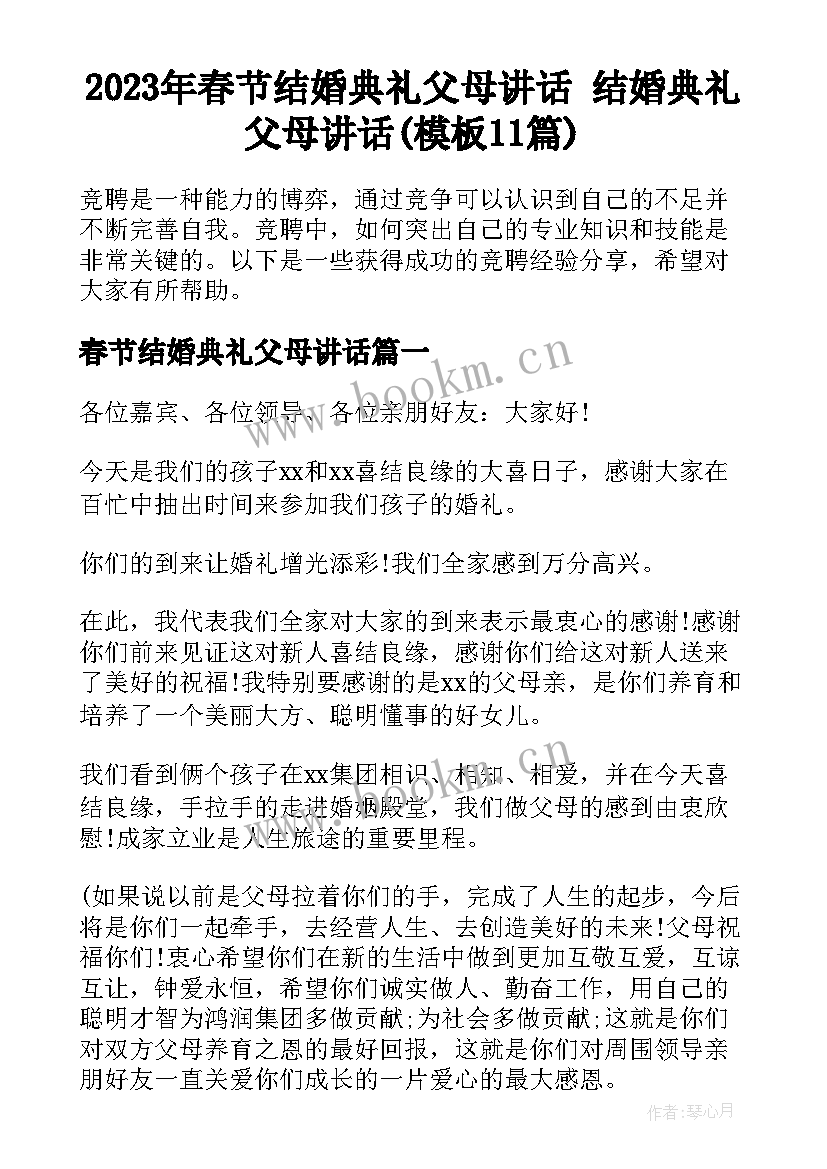 2023年春节结婚典礼父母讲话 结婚典礼父母讲话(模板11篇)

竞聘是一种能力的博弈，通过竞争可以认识到自己的不足并不断完善自我。竞聘中，如何突出自己的专业知识和技能是非常关键的。以下是一些获得成功的竞聘经验分享，希望对大家有所帮助。

春节结婚典礼父母讲话篇一

www.bookm.cn

各位嘉宾、各位领导、各位亲朋好友：大家好!

今天是我们的孩子xx和xx喜结良缘的大喜日子，感谢大家在百忙中抽出时间来参加我们孩子的婚礼。

你们的到来让婚礼增光添彩!我们全家感到万分高兴。

在此，我代表我们全家对大家的到来表示最衷心的感谢!感谢你们前来见证这对新人喜结良缘，感谢你们给这对新人送来了美好的祝福!我特别要感谢的是xx的父母亲，是你们养育和培养了一个美丽大方、聪明懂事的好女儿。

我们看到俩个孩子在xx集团相识、相知、相爱，并在今天喜结良缘，手拉手的走进婚姻殿堂，我们做父母的感到由衷欣慰!成家立业是人生旅途的重要里程。

(如果说以前是父母拉着你们的手，完成了人生的起步，今后将是你们一起牵手，去经营人生、去创造美好的未来!父母祝福你们!衷心希望你们在新的生活中做到更加互敬互爱，互谅互让，钟爱永恒，希望你们诚实做人、勤奋工作，用自己的聪明才智为鸿润集团多做贡献;为社会多做贡献;这就是你们对双方父母养育之恩的最好回报，这就是你们对周围领导亲朋好友一直关爱你们成长的一片爱心的最大感恩。

作者:琴心月